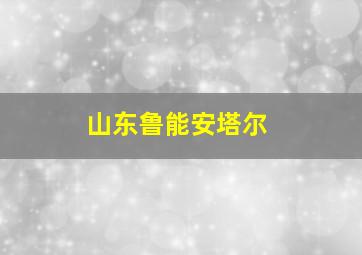 山东鲁能安塔尔